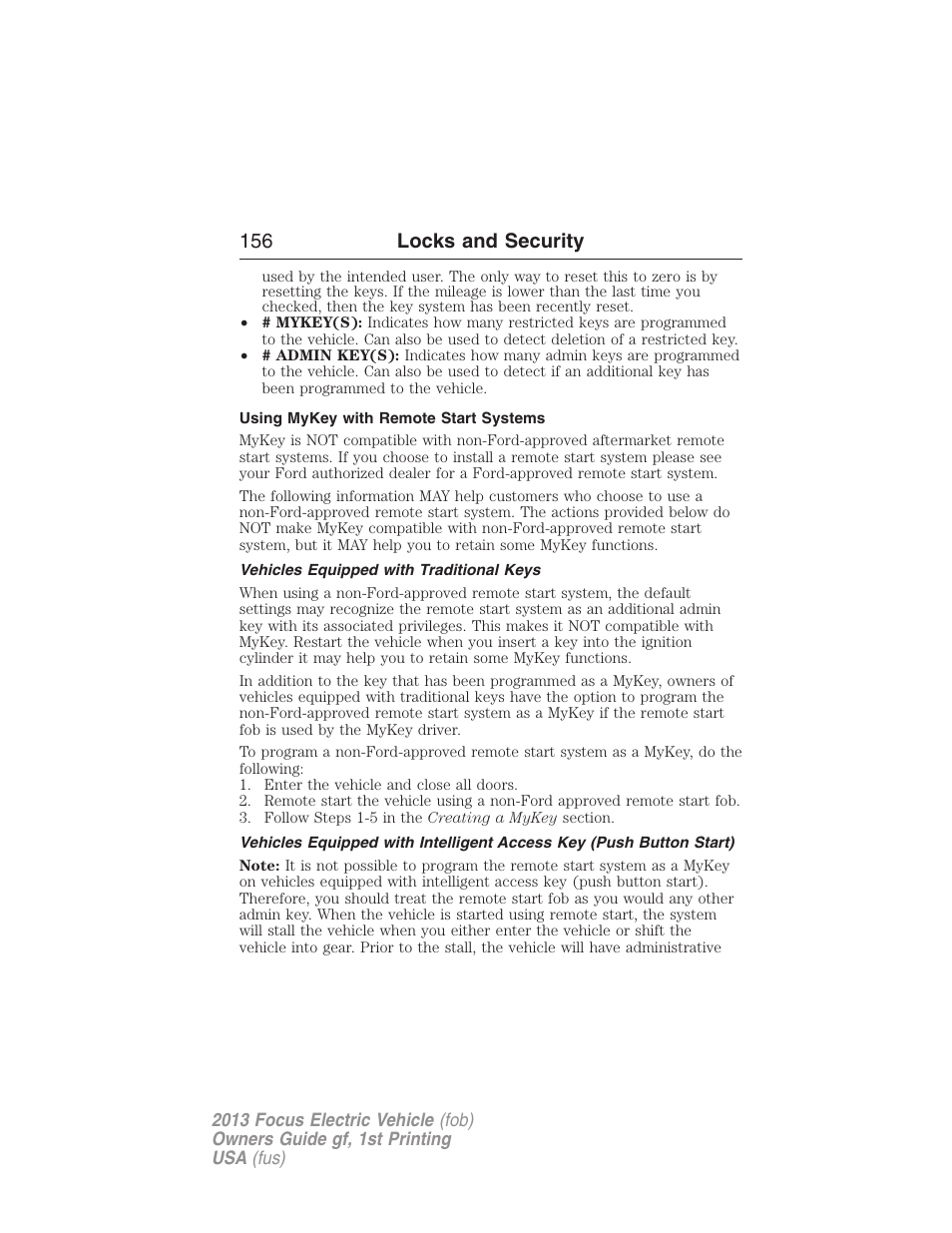 156 Locks and Security

used by the intended user. The only way to reset this to zero is by resetting the keys. If the mileage is lower than the last time you checked, then the key system has been recently reset.

• # MYKEY(S): Indicates how many restricted keys are programmed to the vehicle. Can also be used to detect deletion of a restricted key.
• # ADMIN KEY(S): Indicates how many admin keys are programmed to the vehicle. Can also be used to detect if an additional key has been programmed to the vehicle.

Using MyKey with Remote Start Systems

MyKey is NOT compatible with non-Ford-approved aftermarket remote start systems. If you choose to install a remote start system please see your Ford authorized dealer for a Ford-approved remote start system.

The following information MAY help customers who choose to use a non-Ford-approved remote start system. The actions provided below do NOT make MyKey compatible with non-Ford-approved remote start system, but it MAY help you to retain some MyKey functions.

Vehicles Equipped with Traditional Keys

When using a non-Ford-approved remote start system, the default settings may recognize the remote start system as an additional admin key with its associated privileges. This makes it NOT compatible with MyKey. Restart the vehicle when you insert a key into the ignition cylinder it may help you to retain some MyKey functions.

In addition to the key that has been programmed as a MyKey, owners of vehicles equipped with traditional keys have the option to program the non-Ford-approved remote start system as a MyKey if the remote start fob is used by the MyKey driver.

To program a non-Ford-approved remote start system as a MyKey, do the following:
1. Enter the vehicle and close all doors.
2. Remote start the vehicle using a non-Ford approved remote start fob.
3. Follow Steps 1-5 in the Creating a MyKey section.

Vehicles Equipped with Intelligent Access Key (Push Button Start)

Note: It is not possible to program the remote start system as a MyKey on vehicles equipped with intelligent access key (push button start). Therefore, you should treat the remote start fob as you would any other admin key. When the vehicle is started using remote start, the system will stall the vehicle when you either enter the vehicle or shift the vehicle into gear. Prior to the stall, the vehicle will have administrative

2013 Focus Electric Vehicle (fob)
Owners Guide gf, 1st Printing
USA (fus)